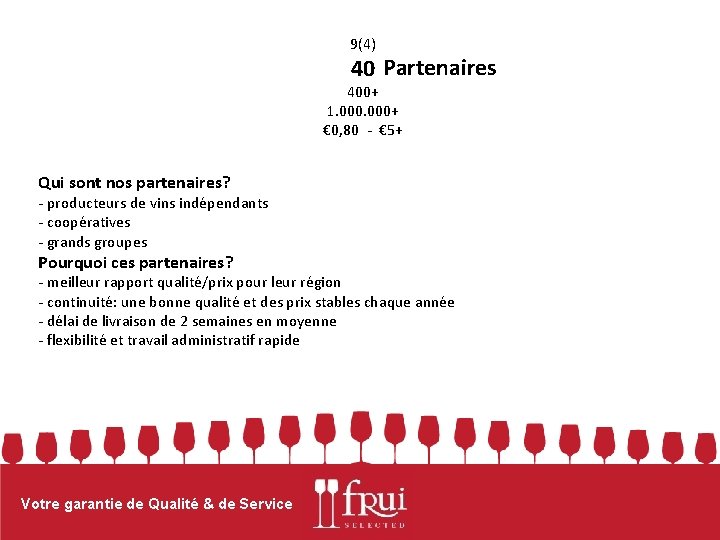 9(4)
40 Partenaires
400+
1.000.000+
€0,80 - €5+

Qui sont nos partenaires?
- producteurs de vins indépendants
- coopératives
- grands groupes
Pourquoi ces partenaires?
- meilleur rapport qualité/prix pour leur région
- continuité: une bonne qualité et des prix stables chaque année
- délai de livraison de 2 semaines en moyenne
- flexibilité et travail administratif rapide

Votre garantie de Qualité & de Service
frui
SELECTED